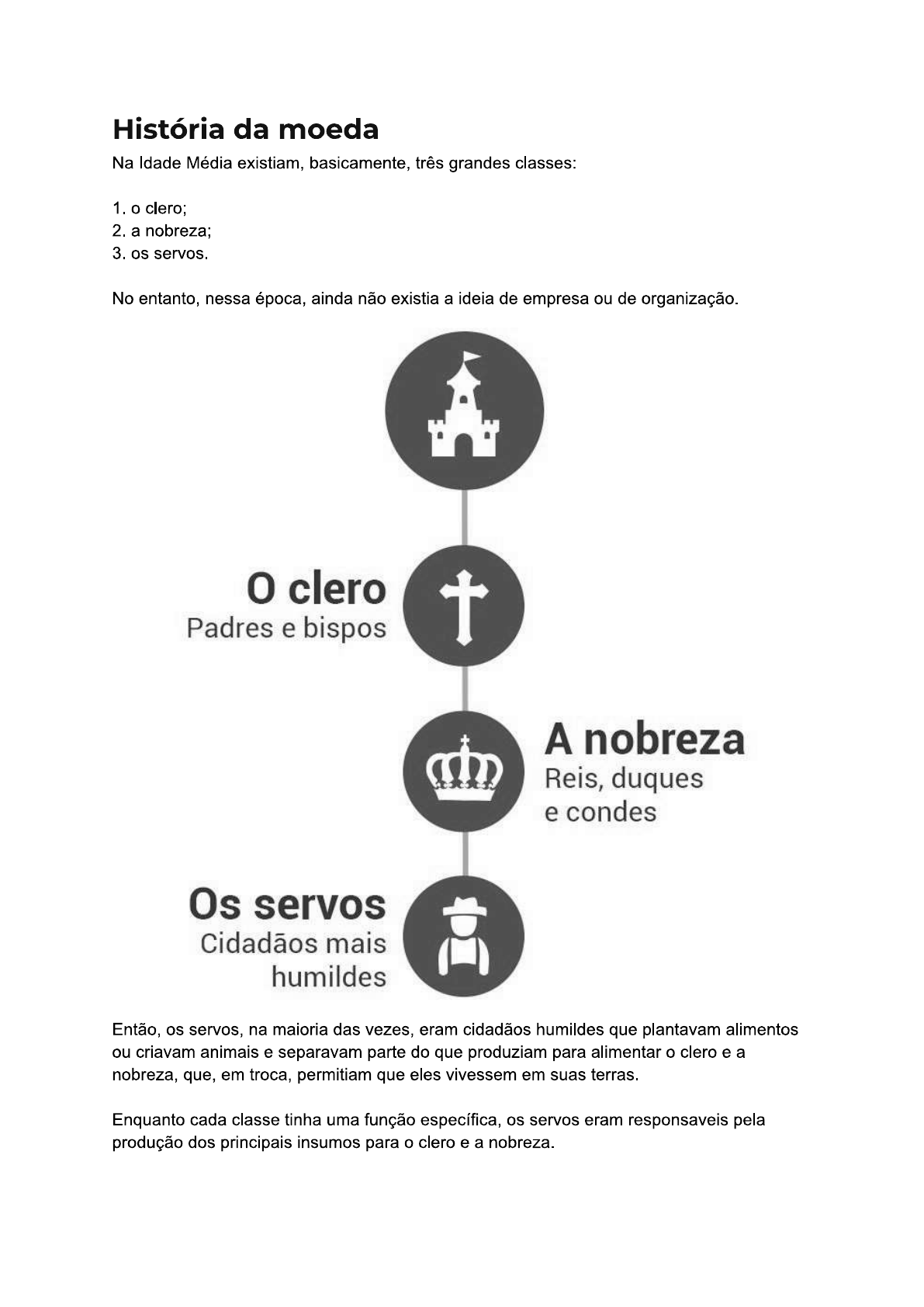 História da moeda

Na Idade Média existiam, basicamente, três grandes classes:

1. o clero;
2. a nobreza;
3. os servos.

No entanto, nessa época, ainda não existia a ideia de empresa ou de organização.

O clero
Padres e bispos

A nobreza
Reis, duques e condes

Os servos
Cidadãos mais humildes

Então, os servos, na maioria das vezes, eram cidadãos humildes que plantavam alimentos ou criavam animais e separavam parte do que produziam para alimentar o clero e a nobreza, que, em troca, permitiam que eles vivessem em suas terras.

Enquanto cada classe tinha uma função específica, os servos eram responsaveis pela produção dos principais insumos para o clero e a nobreza.